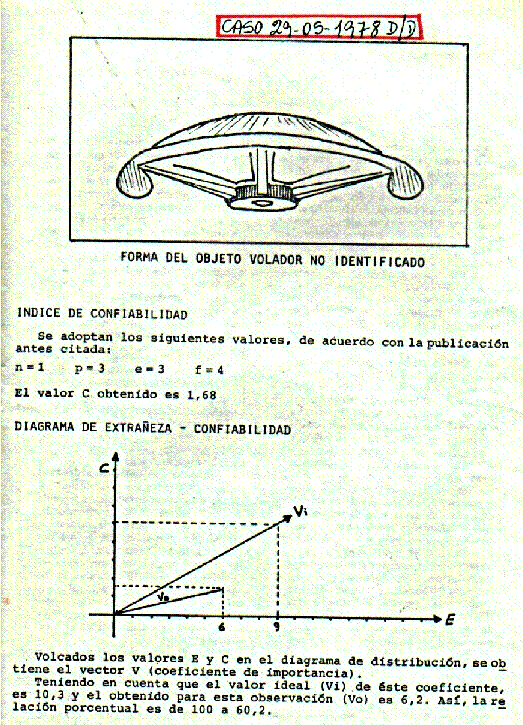 CASO 29-05-1978 D/D

FORMA DEL OBJETO VOLADOR NO IDENTIFICADO

INDICE DE CONFIABILIDAD

Se adoptan los siguientes valores, de acuerdo con la publicación antes citada:

n = 1   p = 3   e = 3   f = 4

El valor C obtenido es 1,68

DIAGRAMA DE EXTRAÑEZA - CONFIABILIDAD

C

Vi

Vo

6   9

E

Volcados los valores E y C en el diagrama de distribución, se obtiene el vector V (coeficiente de importancia).

Teniendo en cuenta que el valor ideal (Vi) de éste coeficiente, es 10,3 y el obtenido para esta observación (Vo) es 6,2. Así, la relación porcentual es de 100 a 60,2.